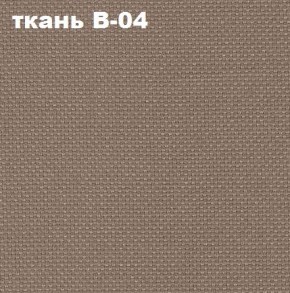 ткань В-04